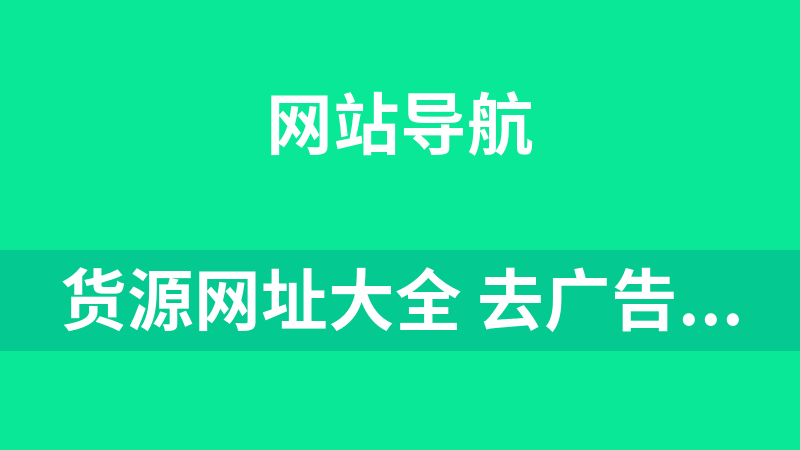 网站导航

货源网址大全 去广告...